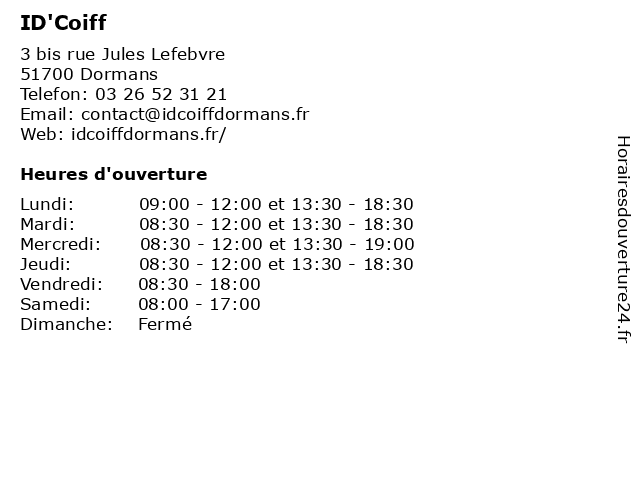 ID'Coiff

3 bis rue Jules Lefebvre
51700 Dormans
Telefon: 03 26 52 31 21
Email: contact@idcoiffdormans.fr
Web: idcoiffdormans.fr/

Heures d'ouverture

| | |
|---|---|
| Lundi: | 09:00 - 12:00 et 13:30 - 18:30 |
| Mardi: | 08:30 - 12:00 et 13:30 - 18:30 |
| Mercredi: | 08:30 - 12:00 et 13:30 - 19:00 |
| Jeudi: | 08:30 - 12:00 et 13:30 - 18:30 |
| Vendredi: | 08:30 - 18:00 |
| Samedi: | 08:00 - 17:00 |
| Dimanche: | Fermé |

Horairesdouverture24.fr